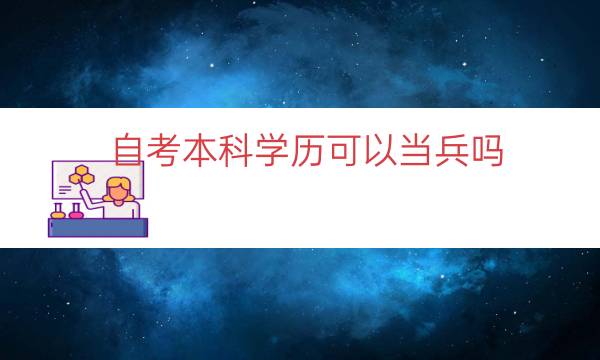 自考本科学历可以当兵吗